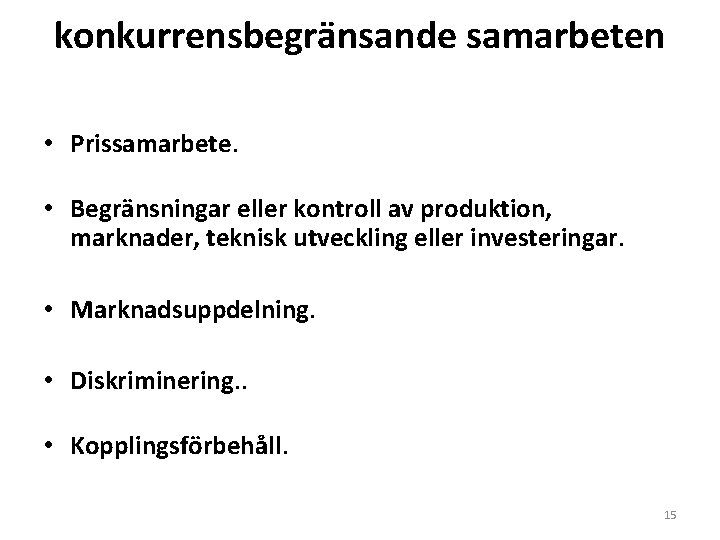 konkurrensbegränsande samarbeten

• Prissamarbete.

• Begränsningar eller kontroll av produktion, marknader, teknisk utveckling eller investeringar.

• Marknadsuppdelning.

• Diskriminering..

• Kopplingsförbehåll.

15